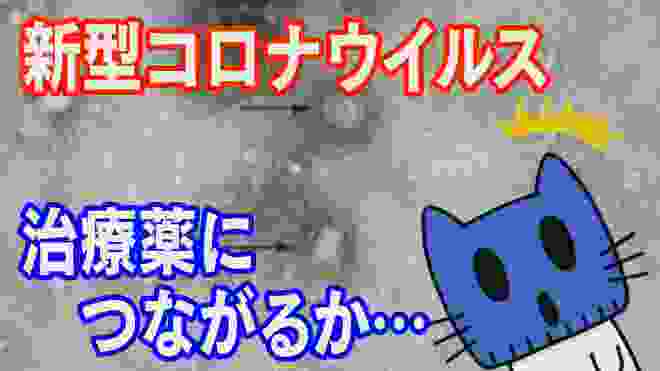 新型コロナウイルス

治療薬に
つながるか…